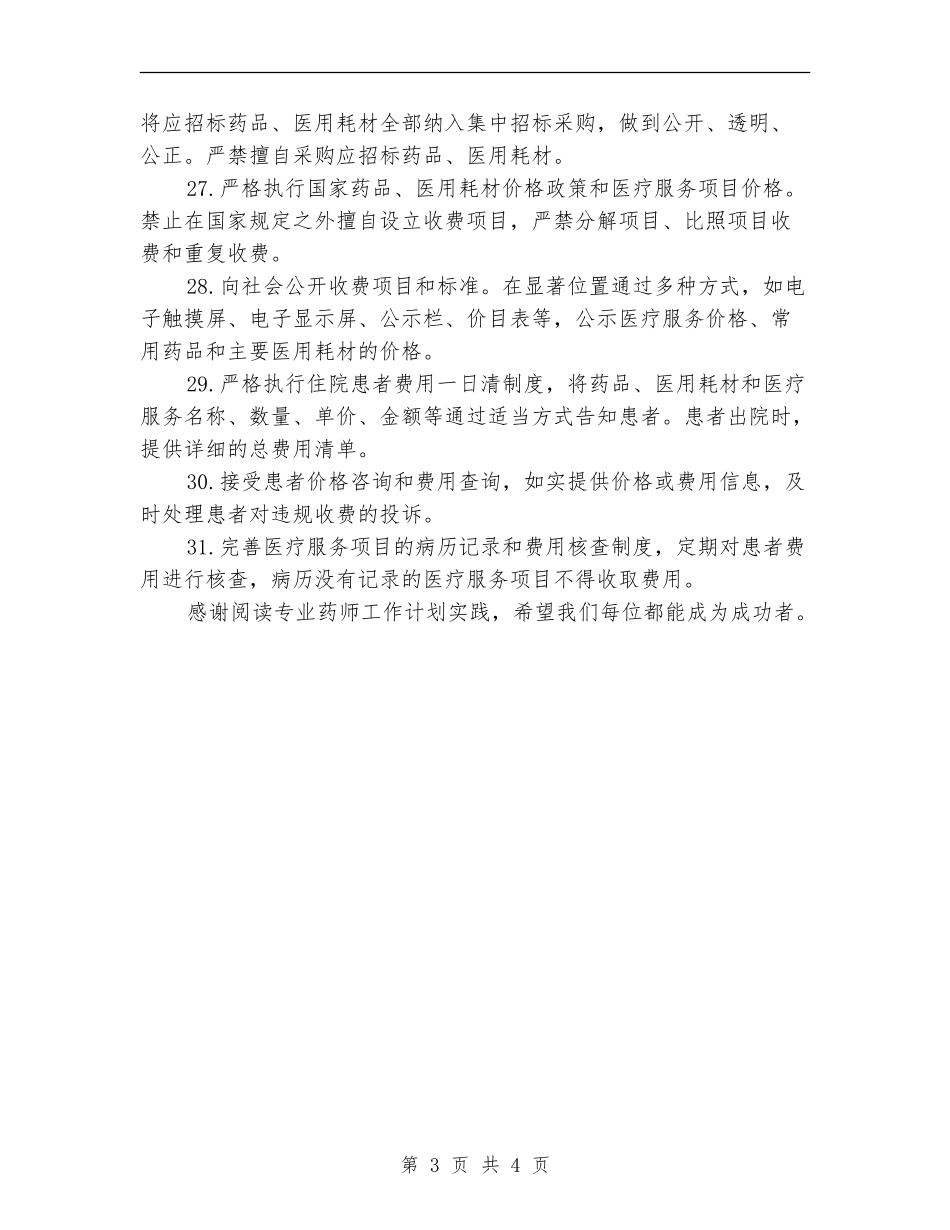 将应招标药品、医用耗材全部纳入集中招标采购，做到公开、透明、公正。严禁擅自采购应招标药品、医用耗材。

27.严格执行国家药品、医用耗材价格政策和医疗服务项目价格。禁止在国家规定之外擅自设立收费项目，严禁分解项目、比照项目收费和重复收费。

28.向社会公开收费项目和标准。在显著位置通过多种方式，如电子触摸屏、电子显示屏、公示栏、价目表等，公示医疗服务价格、常用药品和主要医用耗材的价格。

29.严格执行住院患者费用一日清制度，将药品、医用耗材和医疗服务名称、数量、单价、金额等通过适当方式告知患者。患者出院时，提供详细的总费用清单。

30.接受患者价格咨询和费用查询，如实提供价格或费用信息，及时处理患者对违规收费的投诉。

31.完善医疗服务项目的病历记录和费用核查制度，定期对患者费用进行核查，病历没有记录的医疗服务项目不得收取费用。

感谢阅读专业药师工作计划实践，希望我们每位都能成为成功者。

第 3 页 共 4 页